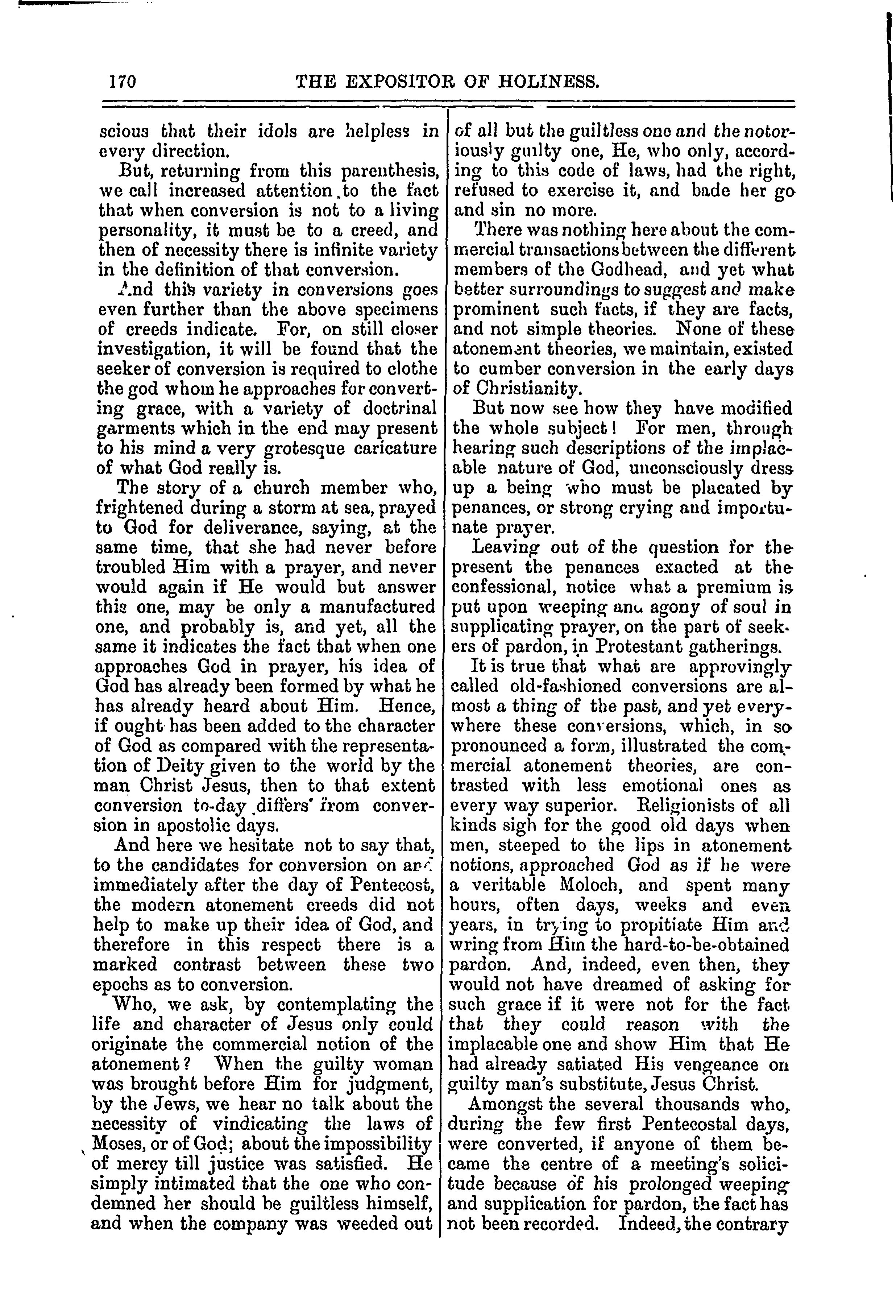 170 THE EXPOSITOR OF HOLINESS.

scious that their idols are helpless in every direction.

But, returning from this parenthesis, we call increased attention to the fact that when conversion is not to a living personality, it must be to a creed, and then of necessity there is infinite variety in the definition of that conversion.

And this variety in conversions goes even further than the above specimens of creeds indicate. For, on still closer investigation, it will be found that the seeker of conversion is required to clothe the god whom he approaches for converting grace, with a variety of doctrinal garments which in the end may present to his mind a very grotesque caricature of what God really is.

The story of a church member who, frightened during a storm at sea, prayed to God for deliverance, saying, at the same time, that she had never before troubled Him with a prayer, and never would again if He would but answer this one, may be only a manufactured one, and probably is, and yet, all the same it indicates the fact that when one approaches God in prayer, his idea of God has already been formed by what he has already heard about Him. Hence, if ought has been added to the character of God as compared with the representation of Deity given to the world by the man Christ Jesus, then to that extent conversion to-day differs from conversion in apostolic days.

And here we hesitate not to say that, to the candidates for conversion on and immediately after the day of Pentecost, the modern atonement creeds did not help to make up their idea of God, and therefore in this respect there is a marked contrast between these two epochs as to conversion.

Who, we ask, by contemplating the life and character of Jesus only could originate the commercial notion of the atonement? When the guilty woman was brought before Him for judgment, by the Jews, we hear no talk about the necessity of vindicating the laws of Moses, or of God; about the impossibility of mercy till justice was satisfied. He simply intimated that the one who condemned her should be guiltless himself, and when the company was weeded out of all but the guiltless one and the notoriously guilty one, He, who only, according to this code of laws, had the right, refused to exercise it, and bade her go and sin no more.

There was nothing here about the commercial transactions between the different members of the Godhead, and yet what better surroundings to suggest and make prominent such facts, if they are facts, and not simple theories. None of these atonement theories, we maintain, existed to cumber conversion in the early days of Christianity.

But now see how they have modified the whole subject! For men, through hearing such descriptions of the implacable nature of God, unconsciously dress up a being who must be placated by penances, or strong crying and importunate prayer.

Leaving out of the question for the present the penances exacted at the confessional, notice what a premium is put upon weeping and agony of soul in supplicating prayer, on the part of seekers of pardon, in Protestant gatherings.

It is true that what are approvingly called old-fashioned conversions are almost a thing of the past, and yet everywhere these conversions, which, in so pronounced a form, illustrated the commercial atonement theories, are contrasted with less emotional ones as every way superior. Religionists of all kinds sigh for the good old days when men, steeped to the lips in atonement notions, approached God as if he were a veritable Moloch, and spent many hours, often days, weeks and even years, in trying to propitiate Him and wring from Him the hard-to-be-obtained pardon. And, indeed, even then, they would not have dreamed of asking for such grace if it were not for the fact that they could reason with the implacable one and show Him that He had already satiated His vengeance on guilty man's substitute, Jesus Christ.

Amongst the several thousands who, during the few first Pentecostal days, were converted, if anyone of them became the centre of a meeting's solicitude because of his prolonged weeping and supplication for pardon, the fact has not been recorded. Indeed, the contrary